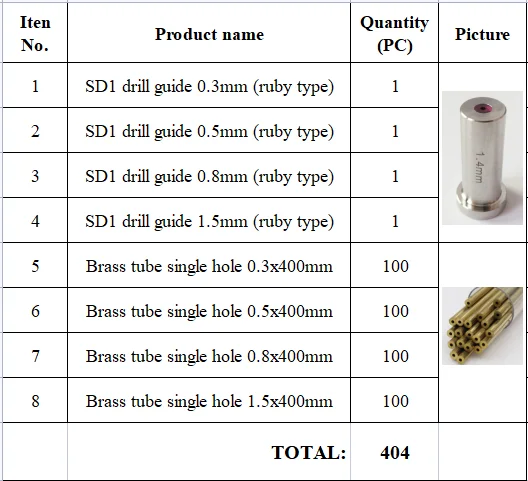 | Iten No. | Product name | Quantity (PC) | Picture |
|---|---|---|---|
| 1 | SD1 drill guide 0.3mm (ruby type) | 1 | 1.4mm |
| 2 | SD1 drill guide 0.5mm (ruby type) | 1 | |
| 3 | SD1 drill guide 0.8mm (ruby type) | 1 | |
| 4 | SD1 drill guide 1.5mm (ruby type) | 1 | |
| 5 | Brass tube single hole 0.3x400mm | 100 | |
| 6 | Brass tube single hole 0.5x400mm | 100 | |
| 7 | Brass tube single hole 0.8x400mm | 100 | |
| 8 | Brass tube single hole 1.5x400mm | 100 | |
| | TOTAL: | 404 | |